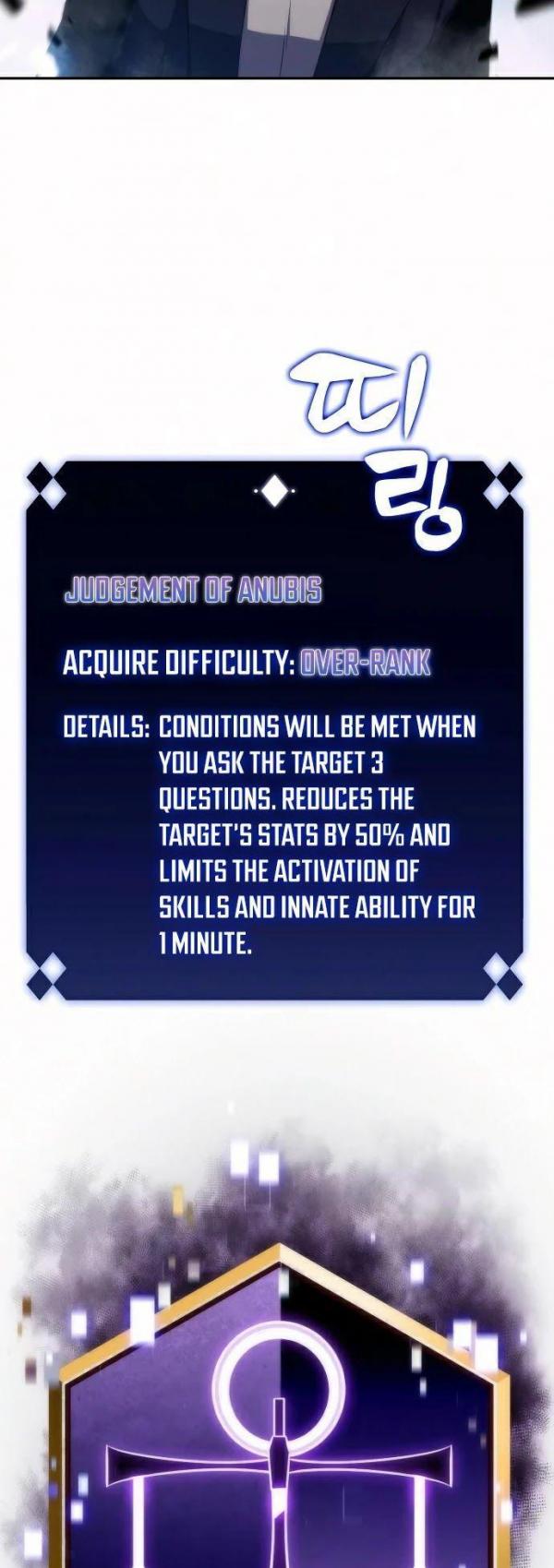 띠링

JUDGEMENT OF ANUBIS

ACQUIRE DIFFICULTY: OVER-RANK

DETAILS: CONDITIONS WILL BE MET WHEN YOU ASK THE TARGET 3 QUESTIONS. REDUCES THE TARGET'S STATS BY 50% AND LIMITS THE ACTIVATION OF SKILLS AND INNATE ABILITY FOR 1 MINUTE.